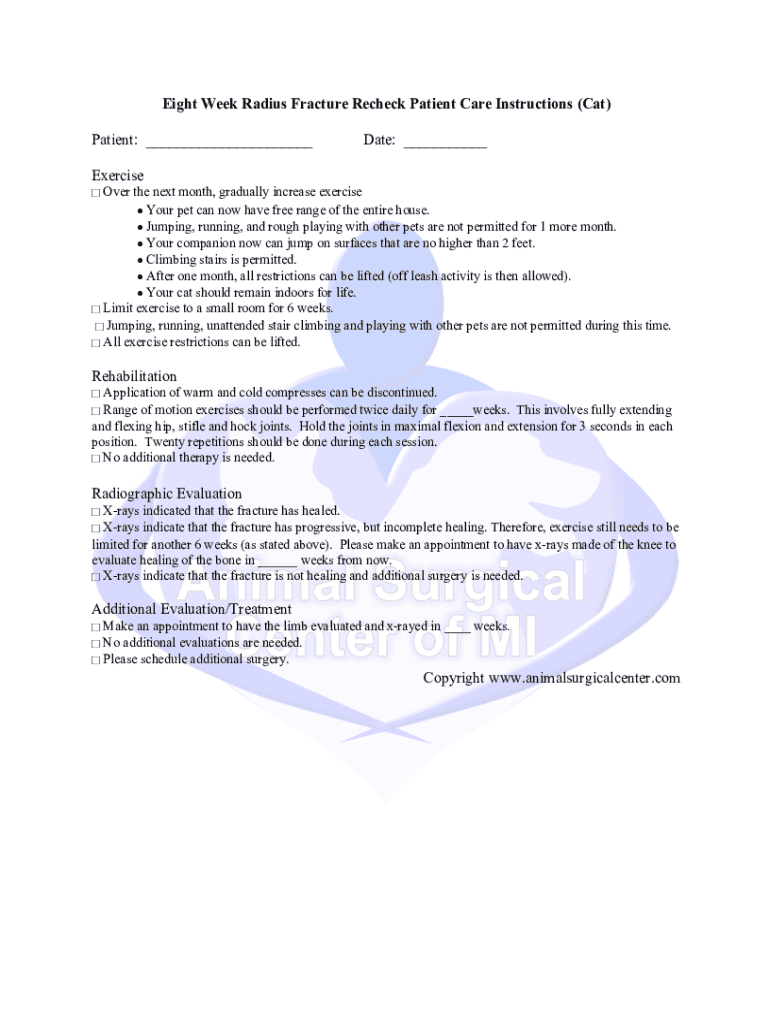 Eight Week Radius Fracture Recheck Patient Care Instructions (Cat)

Patient: ______________________ Date: ___________

Exercise
□ Over the next month, gradually increase exercise
• Your pet can now have free range of the entire house.
• Jumping, running, and rough playing with other pets are not permitted for 1 more month.
• Your companion now can jump on surfaces that are no higher than 2 feet.
• Climbing stairs is permitted.
• After one month, all restrictions can be lifted (off leash activity is then allowed).
• Your cat should remain indoors for life.
□ Limit exercise to a small room for 6 weeks.
□ Jumping, running, unattended stair climbing and playing with other pets are not permitted during this time.
□ All exercise restrictions can be lifted.

Rehabilitation
□ Application of warm and cold compresses can be discontinued.
□ Range of motion exercises should be performed twice daily for _____weeks. This involves fully extending and flexing hip, stifle and hock joints. Hold the joints in maximal flexion and extension for 3 seconds in each position. Twenty repetitions should be done during each session.
□ No additional therapy is needed.

Radiographic Evaluation
□ X-rays indicated that the fracture has healed.
□ X-rays indicate that the fracture has progressive, but incomplete healing. Therefore, exercise still needs to be limited for another 6 weeks (as stated above). Please make an appointment to have x-rays made of the knee to evaluate healing of the bone in ______ weeks from now.
□ X-rays indicate that the fracture is not healing and additional surgery is needed.

Additional Evaluation/Treatment
□ Make an appointment to have the limb evaluated and x-rayed in ____ weeks.
□ No additional evaluations are needed.
□ Please schedule additional surgery.

Copyright www.animalsurgicalcenter.com

Animal Surgical Center of MI